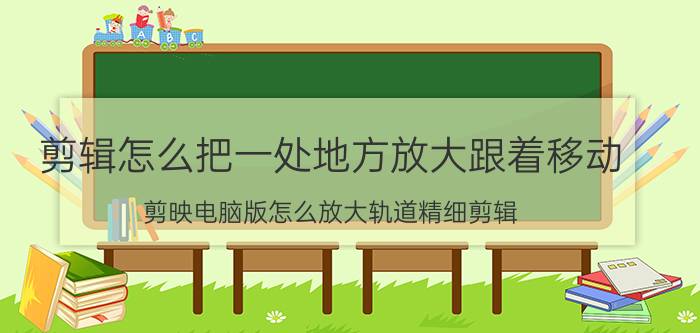 A B C

剪辑怎么把一处地方放大跟着移动

剪映电脑版怎么放大轨道精细剪辑